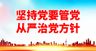 坚持党要管党
从严治党方针